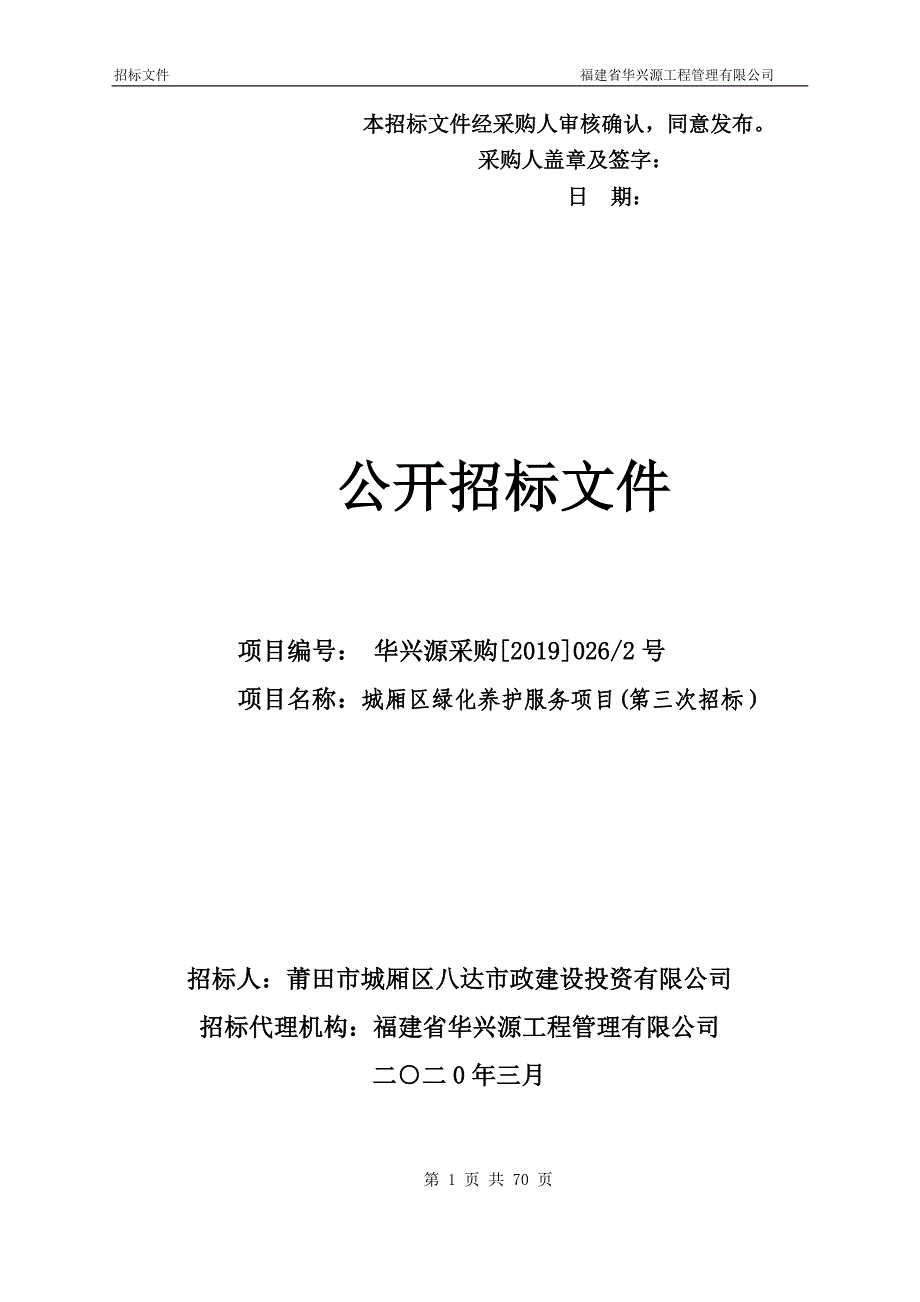 招标文件　　福建省华兴源工程管理有限公司

本招标文件经采购人审核确认，同意发布。
采购人盖章及签字：
日　期：

公开招标文件

项目编号：　华兴源采购[2019]026/2 号
项目名称：城厢区绿化养护服务项目(第三次招标）

招标人：莆田市城厢区八达市政建设投资有限公司
招标代理机构：福建省华兴源工程管理有限公司
二〇二 0 年三月

第 1 页 共 70 页